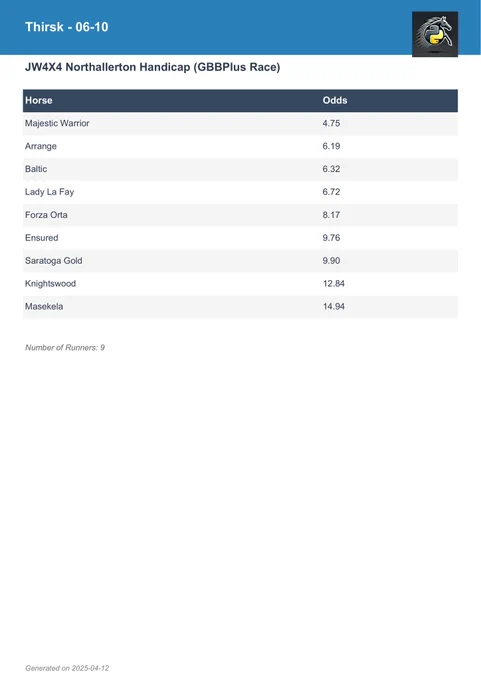 Thirsk - 06-10

JW4X4 Northallerton Handicap (GBBPlus Race)

| Horse | Odds |
|---|---|
| Majestic Warrior | 4.75 |
| Arrange | 6.19 |
| Baltic | 6.32 |
| Lady La Fay | 6.72 |
| Forza Orta | 8.17 |
| Ensured | 9.76 |
| Saratoga Gold | 9.90 |
| Knightswood | 12.84 |
| Masekela | 14.94 |

Number of Runners: 9

Generated on 2025-04-12